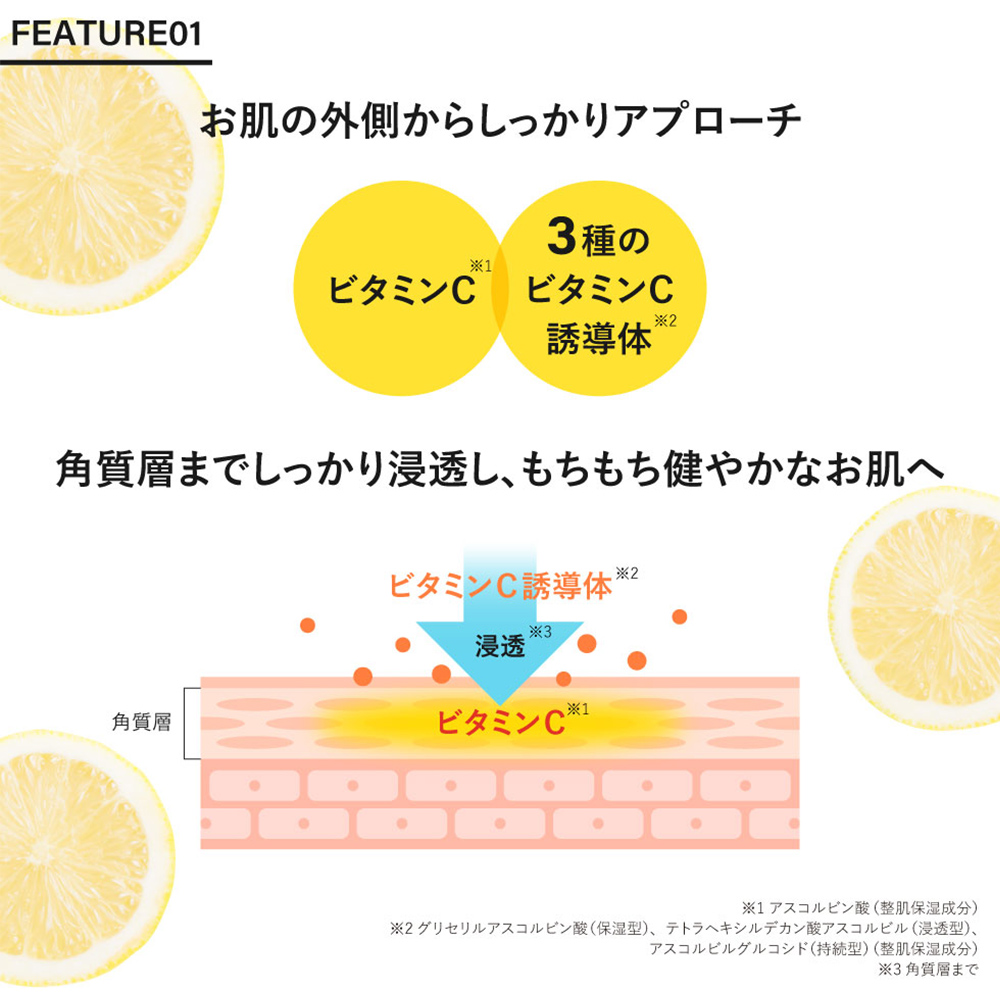 FEATURE01

お肌の外側からしっかりアプローチ

ビタミンC※1

3種の ビタミンC 誘導体※2

角質層までしっかり浸透し、もちもち健やかなお肌へ

ビタミンC誘導体※2

浸透※3

角質層

ビタミンC※1

※1 アスコルビン酸（整肌保湿成分）
※2 グリセリルアスコルビン酸（保湿型）、テトラヘキシルデカン酸アスコルビル（浸透型）、アスコルビルグルコシド（持続型）（整肌保湿成分）
※3 角質層まで